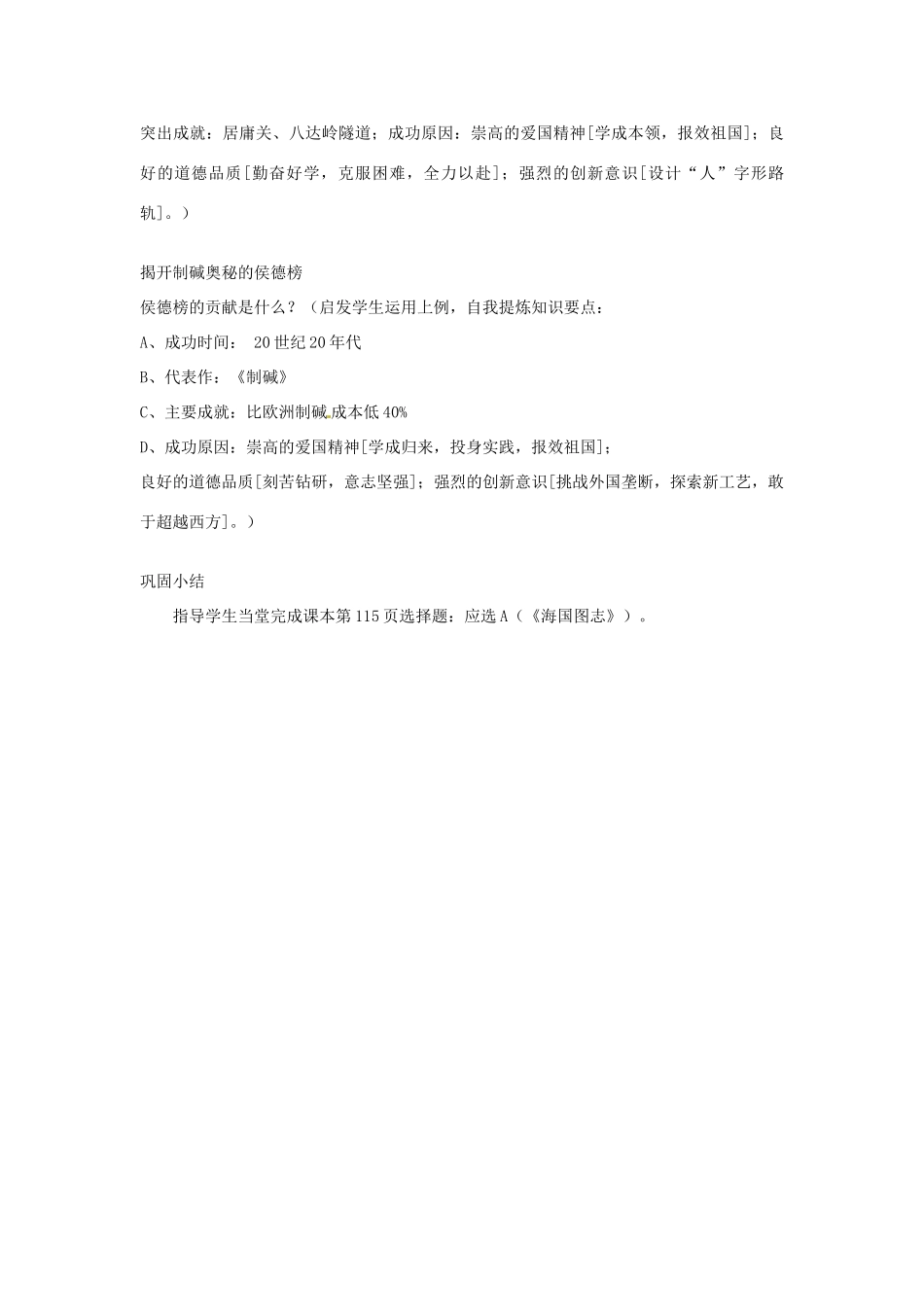 突出成就：居庸关、八达岭隧道；成功原因：崇高的爱国精神[学成本领，报效祖国]；良好的道德品质[勤奋好学，克服困难，全力以赴]；强烈的创新意识[设计“人”字形路轨]。）

揭开制碱奥秘的侯德榜

侯德榜的贡献是什么？（启发学生运用上例，自我提炼知识要点：

A、成功时间： 20世纪20年代

B、代表作：《制碱》

C、主要成就：比欧洲制碱成本低40%

D、成功原因：崇高的爱国精神[学成归来，投身实践，报效祖国]；

良好的道德品质[刻苦钻研，意志坚强]；强烈的创新意识[挑战外国垄断，探索新工艺，敢于超越西方]。）

巩固小结

指导学生当堂完成课本第115页选择题：应选A（《海国图志》）。